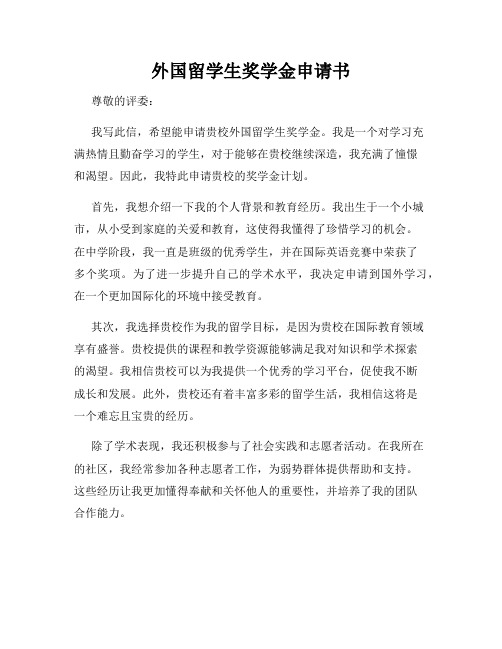 外国留学生奖学金申请书

尊敬的评委：

我写此信，希望能申请贵校外国留学生奖学金。我是一个对学习充满热情且勤奋学习的学生，对于能够在贵校继续深造，我充满了憧憬和渴望。因此，我特此申请贵校的奖学金计划。

首先，我想介绍一下我的个人背景和教育经历。我出生于一个小城市，从小受到家庭的关爱和教育，这使得我懂得了珍惜学习的机会。在中学阶段，我一直是班级的优秀学生，并在国际英语竞赛中荣获了多个奖项。为了进一步提升自己的学术水平，我决定申请到国外学习，在一个更加国际化的环境中接受教育。

其次，我选择贵校作为我的留学目标，是因为贵校在国际教育领域享有盛誉。贵校提供的课程和教学资源能够满足我对知识和学术探索的渴望。我相信贵校可以为我提供一个优秀的学习平台，促使我不断成长和发展。此外，贵校还有着丰富多彩的留学生活，我相信这将是一个难忘且宝贵的经历。

除了学术表现，我还积极参与了社会实践和志愿者活动。在我所在的社区，我经常参加各种志愿者工作，为弱势群体提供帮助和支持。这些经历让我更加懂得奉献和关怀他人的重要性，并培养了我的团队合作能力。